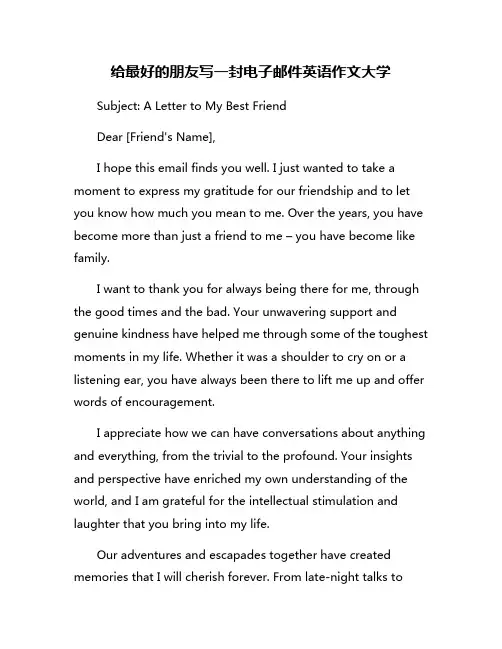 给最好的朋友写一封电子邮件英语作文大学

Subject: A Letter to My Best Friend

Dear [Friend's Name],

I hope this email finds you well. I just wanted to take a moment to express my gratitude for our friendship and to let you know how much you mean to me. Over the years, you have become more than just a friend to me – you have become like family.

I want to thank you for always being there for me, through the good times and the bad. Your unwavering support and genuine kindness have helped me through some of the toughest moments in my life. Whether it was a shoulder to cry on or a listening ear, you have always been there to lift me up and offer words of encouragement.

I appreciate how we can have conversations about anything and everything, from the trivial to the profound. Your insights and perspective have enriched my own understanding of the world, and I am grateful for the intellectual stimulation and laughter that you bring into my life.

Our adventures and escapades together have created memories that I will cherish forever. From late-night talks to